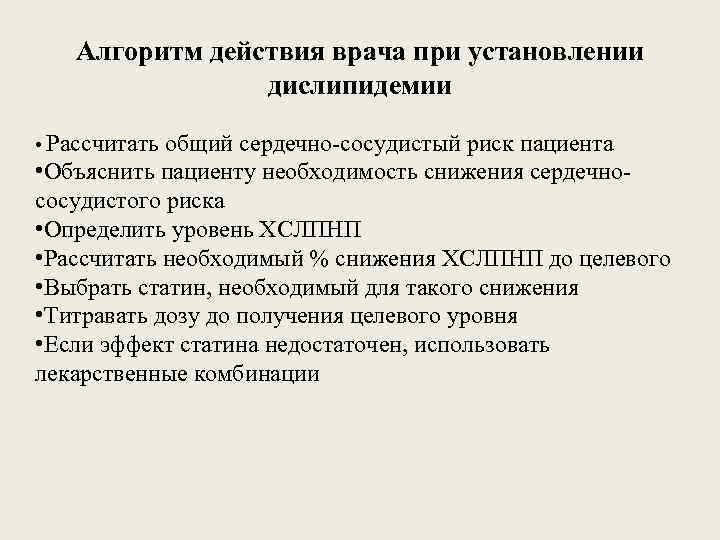 Алгоритм действия врача при установлении дислипидемии

• Рассчитать общий сердечно-сосудистый риск пациента
•Объяснить пациенту необходимость снижения сердечно-сосудистого риска
•Определить уровень ХСЛПНП
•Рассчитать необходимый % снижения ХСЛПНП до целевого
•Выбрать статин, необходимый для такого снижения
•Титравать дозу до получения целевого уровня
•Если эффект статина недостаточен, использовать лекарственные комбинации